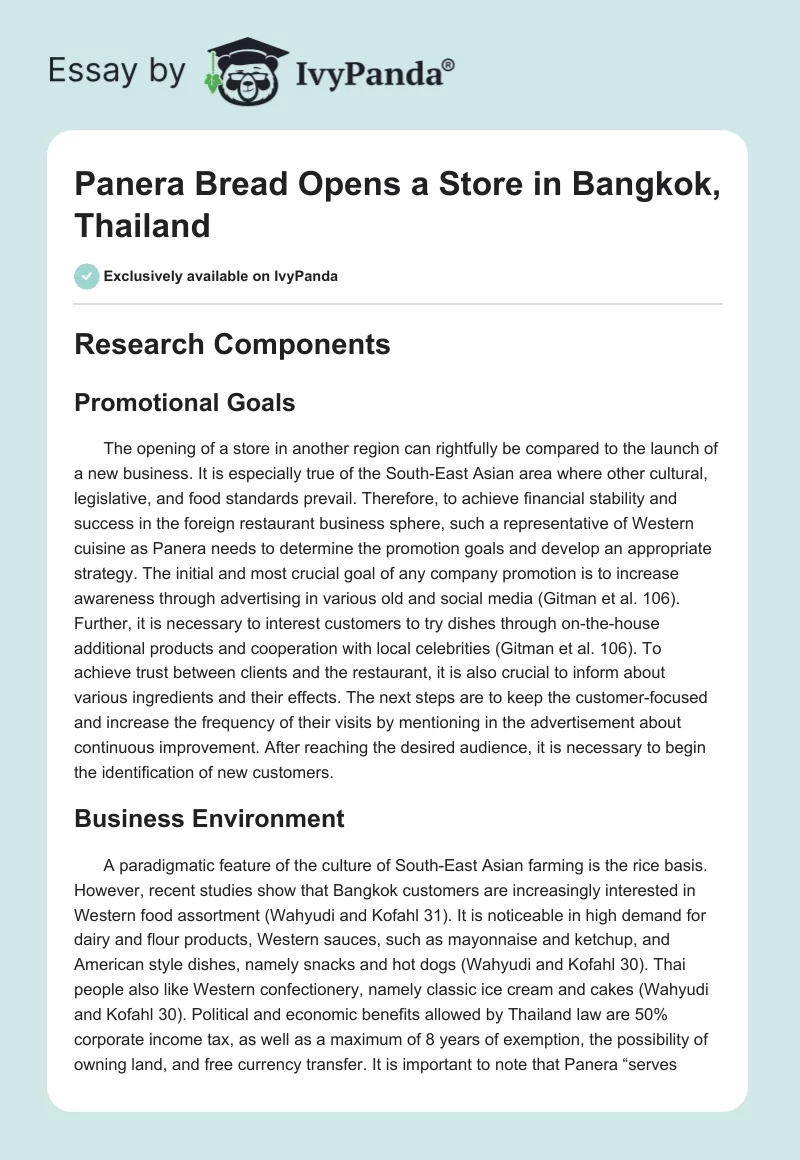 Essay by IvyPanda®

Panera Bread Opens a Store in Bangkok, Thailand

Exclusively available on IvyPanda

Research Components

Promotional Goals

The opening of a store in another region can rightfully be compared to the launch of a new business. It is especially true of the South-East Asian area where other cultural, legislative, and food standards prevail. Therefore, to achieve financial stability and success in the foreign restaurant business sphere, such a representative of Western cuisine as Panera needs to determine the promotion goals and develop an appropriate strategy. The initial and most crucial goal of any company promotion is to increase awareness through advertising in various old and social media (Gitman et al. 106). Further, it is necessary to interest customers to try dishes through on-the-house additional products and cooperation with local celebrities (Gitman et al. 106). To achieve trust between clients and the restaurant, it is also crucial to inform about various ingredients and their effects. The next steps are to keep the customer-focused and increase the frequency of their visits by mentioning in the advertisement about continuous improvement. After reaching the desired audience, it is necessary to begin the identification of new customers.

Business Environment

A paradigmatic feature of the culture of South-East Asian farming is the rice basis. However, recent studies show that Bangkok customers are increasingly interested in Western food assortment (Wahyudi and Kofahl 31). It is noticeable in high demand for dairy and flour products, Western sauces, such as mayonnaise and ketchup, and American style dishes, namely snacks and hot dogs (Wahyudi and Kofahl 30). Thai people also like Western confectionery, namely classic ice cream and cakes (Wahyudi and Kofahl 30). Political and economic benefits allowed by Thailand law are 50% corporate income tax, as well as a maximum of 8 years of exemption, the possibility of owning land, and free currency transfer. It is important to note that Panera “serves